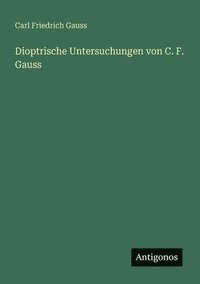 Carl Friedrich Gauss

Dioptrische Untersuchungen von C. F. Gauss

Antigonos